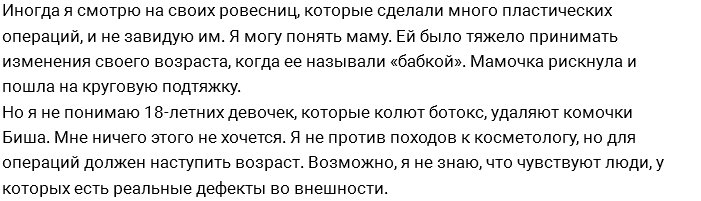 Иногда я смотрю на своих ровесниц, которые сделали много пластических операций, и не завидую им. Я могу понять маму. Ей было тяжело принимать изменения своего возраста, когда ее называли «бабкой». Мамочка рискнула и пошла на круговую подтяжку.
Но я не понимаю 18-летних девочек, которые колют ботокс, удаляют комочки Биша. Мне ничего этого не хочется. Я не против походов к косметологу, но для операций должен наступить возраст. Возможно, я не знаю, что чувствуют люди, у которых есть реальные дефекты во внешности.